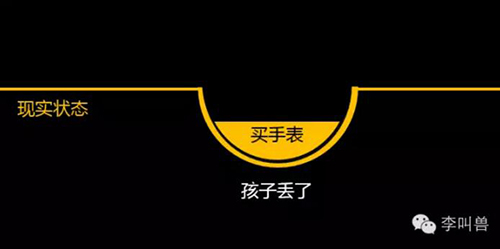 现实状态

买手表

孩子丢了

李叫兽